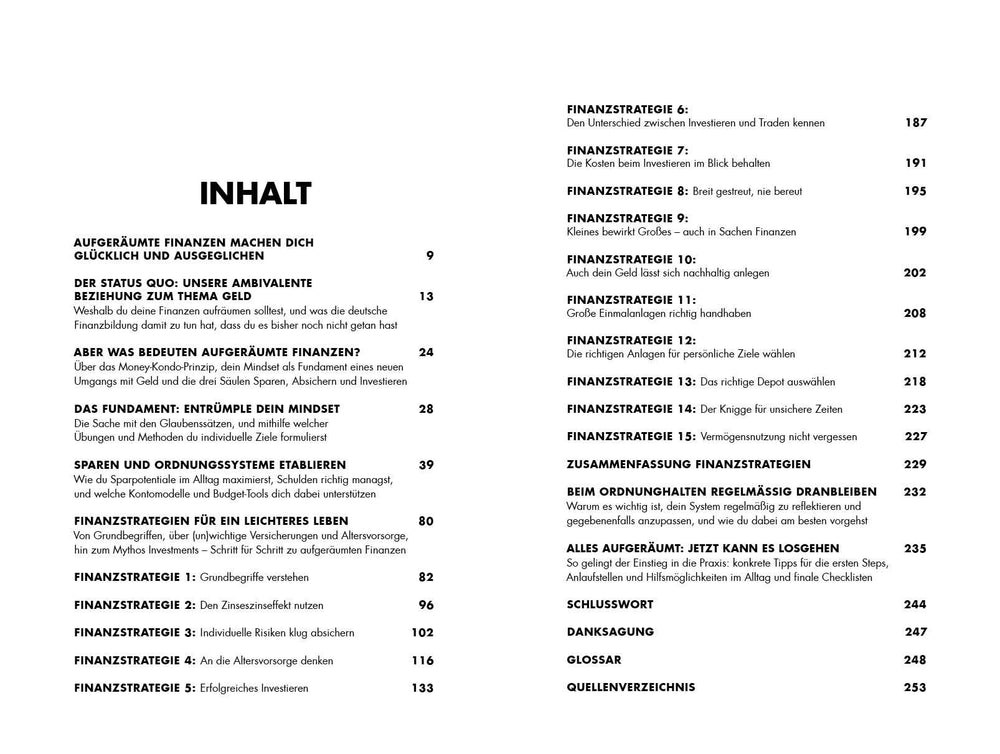 INHALT

AUFGERÄUMTE FINANZEN MACHEN DICH GLÜCKLICH UND AUSGEGLICHEN 9

DER STATUS QUO: UNSERE AMBIVALENTE BEZIEHUNG ZUM THEMA GELD 13
Weshalb du deine Finanzen aufräumen solltest, und was die deutsche Finanzbildung damit zu tun hat, dass du es bisher noch nicht getan hast

ABER WAS BEDEUTEN AUFGERÄUMTE FINANZEN? 24
Über das Money-Kondo-Prinzip, dein Mindset als Fundament eines neuen Umgangs mit Geld und die drei Säulen Sparen, Absichern und Investieren

DAS FUNDAMENT: ENTRÜMPLE DEIN MINDSET 28
Die Sache mit den Glaubenssätzen, und mithilfe welcher Übungen und Methoden du individuelle Ziele formulierst

SPAREN UND ORDNUNGSSYSTEME ETABLIEREN 39
Wie du Sparpotentiale im Alltag maximierst, Schulden richtig managst, und welche Kontomodelle und Budget-Tools dich dabei unterstützen

FINANZSTRATEGIEN FÜR EIN LEICHTERES LEBEN 80
Von Grundbegriffen, über (un)wichtige Versicherungen und Altersvorsorge, hin zum Mythos Investments – Schritt für Schritt zu aufgeräumten Finanzen

FINANZSTRATEGIE 1: Grundbegriffe verstehen 82

FINANZSTRATEGIE 2: Den Zinseszinseffekt nutzen 96

FINANZSTRATEGIE 3: Individuelle Risiken klug absichern 102

FINANZSTRATEGIE 4: An die Altersvorsorge denken 116

FINANZSTRATEGIE 5: Erfolgreiches Investieren 133

FINANZSTRATEGIE 6: Den Unterschied zwischen Investieren und Traden kennen 187

FINANZSTRATEGIE 7: Die Kosten beim Investieren im Blick behalten 191

FINANZSTRATEGIE 8: Breit gestreut, nie bereut 195

FINANZSTRATEGIE 9: Kleines bewirkt Großes – auch in Sachen Finanzen 199

FINANZSTRATEGIE 10: Auch dein Geld lässt sich nachhaltig anlegen 202

FINANZSTRATEGIE 11: Große Einmalanlagen richtig handhaben 208

FINANZSTRATEGIE 12: Die richtigen Anlagen für persönliche Ziele wählen 212

FINANZSTRATEGIE 13: Das richtige Depot auswählen 218

FINANZSTRATEGIE 14: Der Knigge für unsichere Zeiten 223

FINANZSTRATEGIE 15: Vermögensnutzung nicht vergessen 227

ZUSAMMENFASSUNG FINANZSTRATEGIEN 229

BEIM ORDNUNGHALTEN REGELMÄSSIG DRANBLEIBEN 232
Warum es wichtig ist, dein System regelmäßig zu reflektieren und gegebenenfalls anzupassen, und wie du dabei am besten vorgehst

ALLES AUFGERÄUMT: JETZT KANN ES LOSGEHEN 235
So gelingt der Einstieg in die Praxis: konkrete Tipps für die ersten Steps, Anlaufstellen und Hilfsmöglichkeiten im Alltag und finale Checklisten

SCHLUSSWORT 244

DANKSAGUNG 247

GLOSSAR 248

QUELLENVERZEICHNIS 253